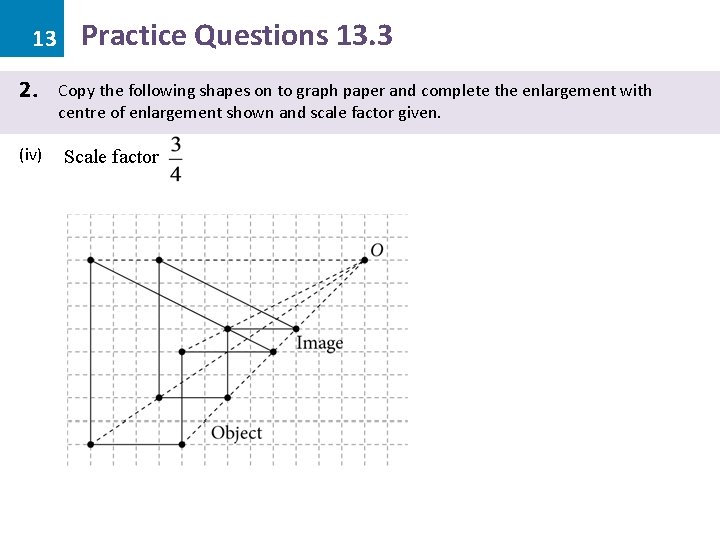 13 Practice Questions 13.3

2. Copy the following shapes on to graph paper and complete the enlargement with centre of enlargement shown and scale factor given.

(iv) Scale factor $\frac{3}{4}$

O

Image

Object